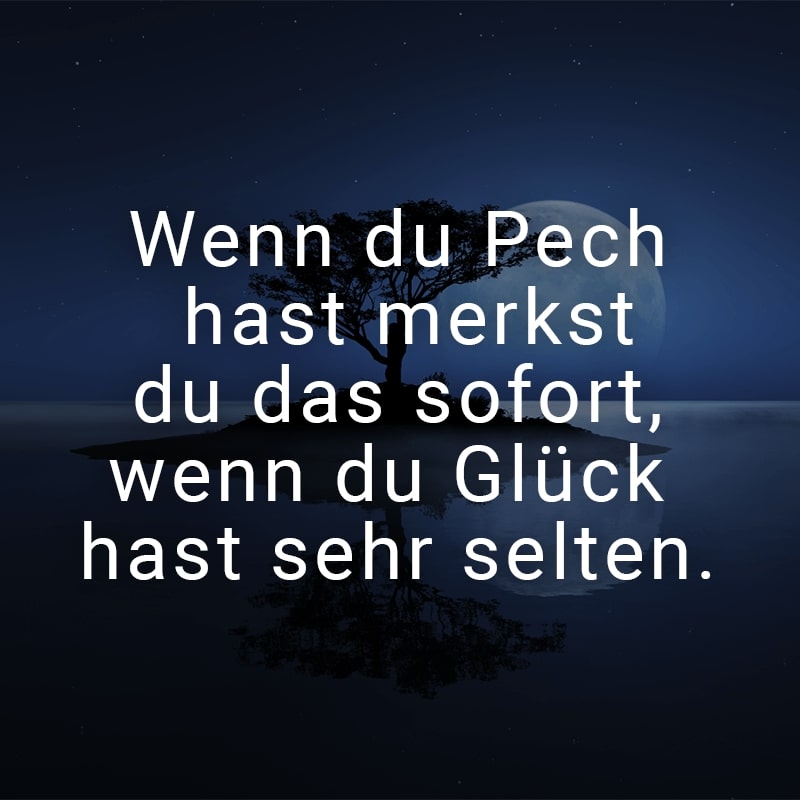 Wenn du Pech hast merkst du das sofort, wenn du Glück hast sehr selten.